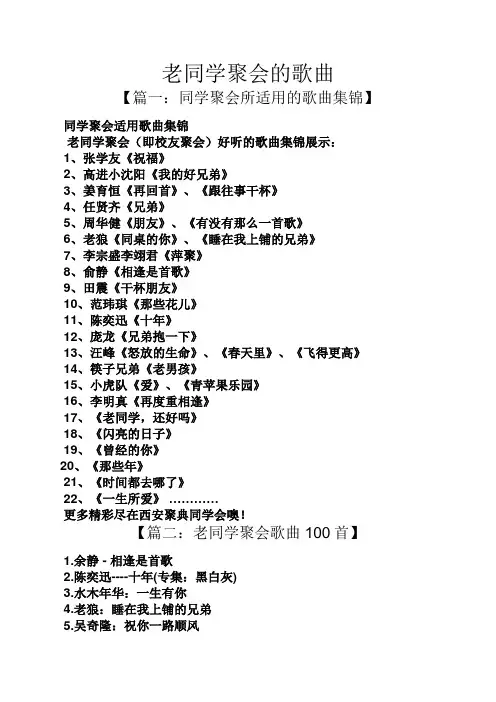 老同学聚会的歌曲
【篇一：同学聚会所适用的歌曲集锦】

同学聚会适用歌曲集锦
老同学聚会（即校友聚会）好听的歌曲集锦展示：
1、张学友《祝福》
2、高进小沈阳《我的好兄弟》
3、姜育恒《再回首》、《跟往事干杯》
4、任贤齐《兄弟》
5、周华健《朋友》、《有没有那么一首歌》
6、老狼《同桌的你》、《睡在我上铺的兄弟》
7、李宗盛李翊君《萍聚》
8、俞静《相逢是首歌》
9、田震《干杯朋友》
10、范玮琪《那些花儿》
11、陈奕迅《十年》
12、庞龙《兄弟抱一下》
13、汪峰《怒放的生命》、《春天里》、《飞得更高》
14、筷子兄弟《老男孩》
15、小虎队《爱》、《青苹果乐园》
16、李明真《再度重相逢》
17、《老同学，还好吗》
18、《闪亮的日子》
19、《曾经的你》
20、《那些年》
21、《时间都去哪了》
22、《一生所爱》…………
更多精彩尽在西安聚典同学会噢！
【篇二：老同学聚会歌曲 100 首】

1.余静 - 相逢是首歌
2.陈奕迅----十年(专集：黑白灰)
3.水木年华：一生有你
4.老狼：睡在我上铺的兄弟
5.吴奇隆：祝你一路顺风